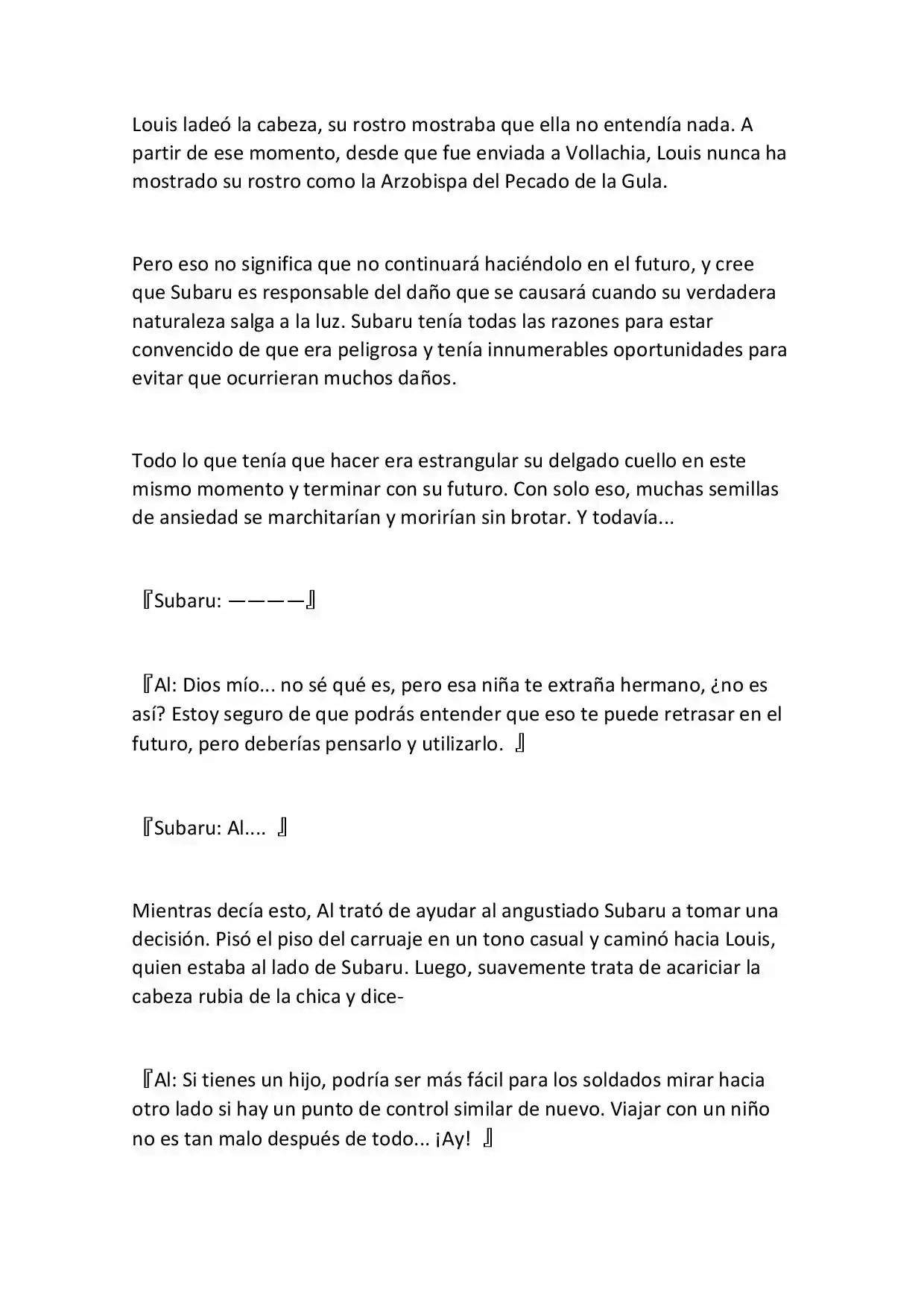 Louis ladeó la cabeza, su rostro mostraba que ella no entendía nada. A partir de ese momento, desde que fue enviada a Vollachia, Louis nunca ha mostrado su rostro como la Arzobispa del Pecado de la Gula.

Pero eso no significa que no continuará haciéndolo en el futuro, y cree que Subaru es responsable del daño que se causará cuando su verdadera naturaleza salga a la luz. Subaru tenía todas las razones para estar convencido de que era peligrosa y tenía innumerables oportunidades para evitar que ocurrieran muchos daños.

Todo lo que tenía que hacer era estrangular su delgado cuello en este mismo momento y terminar con su futuro. Con solo eso, muchas semillas de ansiedad se marchitarían y morirían sin brotar. Y todavía...

『Subaru: ————』

『Al: Dios mío... no sé qué es, pero esa niña te extraña hermano, ¿no es así? Estoy seguro de que podrás entender que eso te puede retrasar en el futuro, pero deberías pensarlo y utilizarlo. 』

『Subaru: Al.... 』

Mientras decía esto, Al trató de ayudar al angustiado Subaru a tomar una decisión. Pisó el piso del carruaje en un tono casual y caminó hacia Louis, quien estaba al lado de Subaru. Luego, suavemente trata de acariciar la cabeza rubia de la chica y dice-

『Al: Si tienes un hijo, podría ser más fácil para los soldados mirar hacia otro lado si hay un punto de control similar de nuevo. Viajar con un niño no es tan malo después de todo... ¡Ay! 』